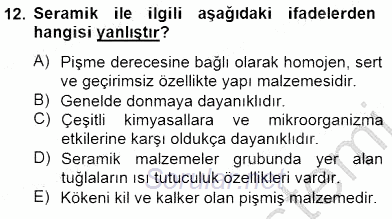 12. Seramik ile ilgili aşağıdaki ifadelerden hangisi yanlıştır?

A) Pişme derecesine bağlı olarak homojen, sert ve geçirimsiz özellikte yapı malzemesidir.
B) Genelde donmaya dayanıklıdır.
C) Çeşitli kimyasallara ve mikroorganizma etkilerine karşı oldukça dayanıklıdır.
D) Seramik malzemeler grubunda yer alan tuğlaların ısı tutuculuk özellikleri vardır.
E) Kökeni kil ve kalker olan pişmiş malzemedir.

Sorular.net